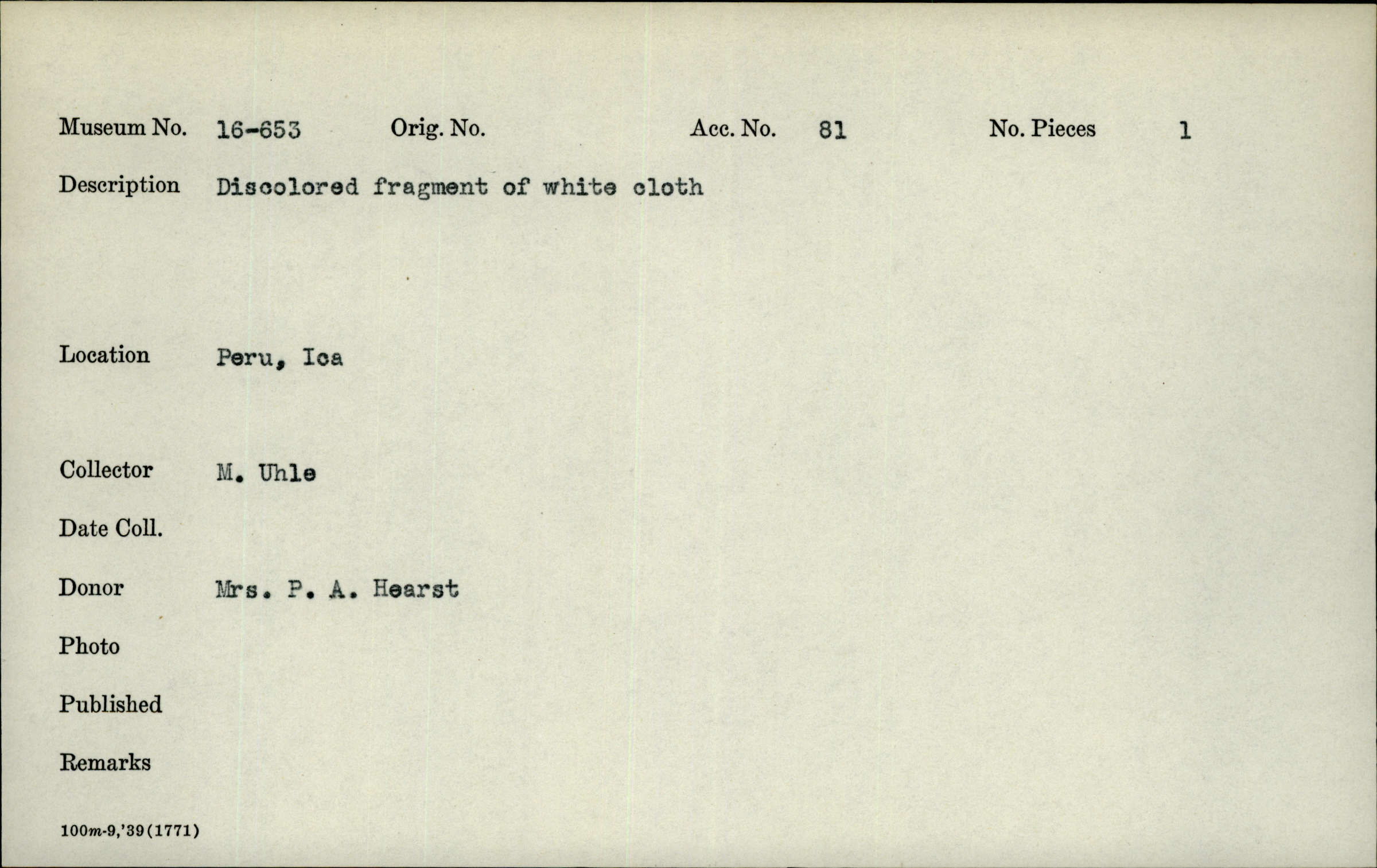 Museum No. 16-653 Orig. No. Acc. No. 81 No. Pieces 1

Description Discolored fragment of white cloth

Location Peru, Ica

Collector M. Uhle

Date Coll.

Donor Mrs. P. A. Hearst

Photo

Published

Remarks

100m-9,'39(1771)